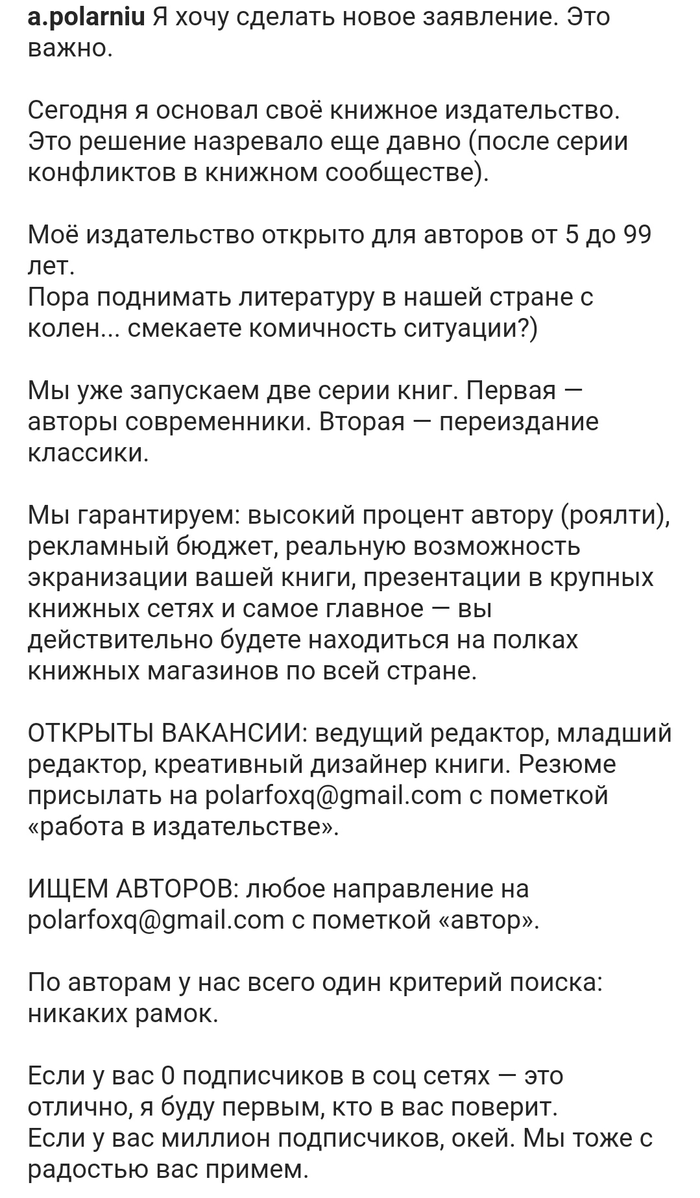 a.polarniu Я хочу сделать новое заявление. Это важно.

Сегодня я основал своё книжное издательство. Это решение назревало еще давно (после серии конфликтов в книжном сообществе).

Моё издательство открыто для авторов от 5 до 99 лет.
Пора поднимать литературу в нашей стране с колен... смекаете комичность ситуации?)

Мы уже запускаем две серии книг. Первая — авторы современники. Вторая — переиздание классики.

Мы гарантируем: высокий процент автору (роялти), рекламный бюджет, реальную возможность экранизации вашей книги, презентации в крупных книжных сетях и самое главное — вы действительно будете находиться на полках книжных магазинов по всей стране.

ОТКРЫТЫ ВАКАНСИИ: ведущий редактор, младший редактор, креативный дизайнер книги. Резюме присылать на polarfoxq@gmail.com с пометкой «работа в издательстве».

ИЩЕМ АВТОРОВ: любое направление на polarfoxq@gmail.com с пометкой «автор».

По авторам у нас всего один критерий поиска: никаких рамок.

Если у вас 0 подписчиков в соц сетях — это отлично, я буду первым, кто в вас поверит.
Если у вас миллион подписчиков, окей. Мы тоже с радостью вас примем.